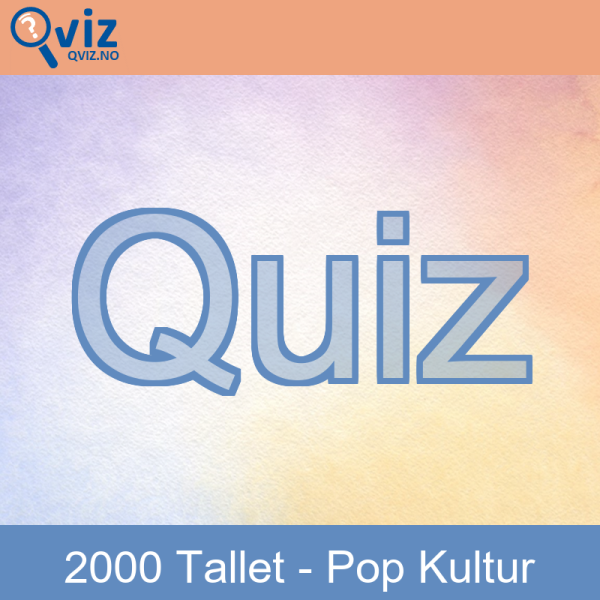 Qviz
QVIZ.NO

Quiz

2000 Tallet - Pop Kultur